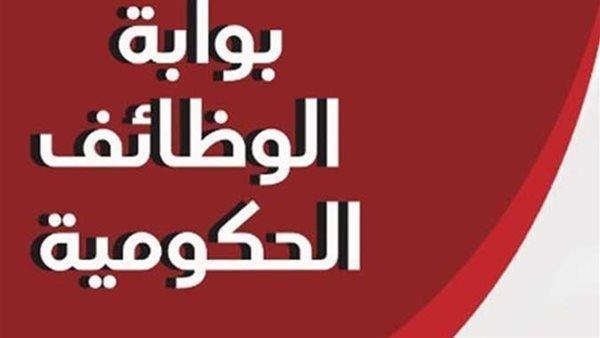 بوابة
الوظائف
الحكومية